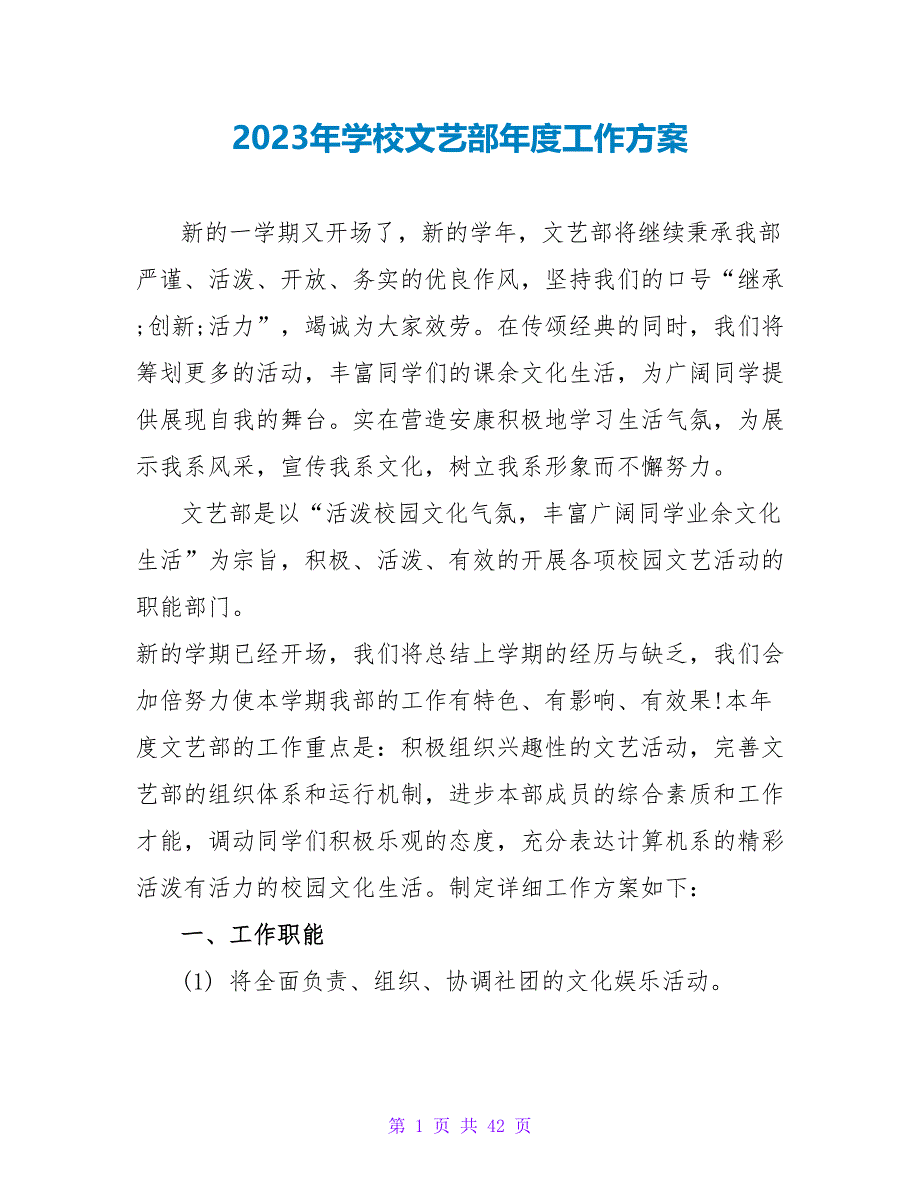 2023年学校文艺部年度工作方案

新的一学期又开场了，新的学年，文艺部将继续秉承我部严谨、活泼、开放、务实的优良作风，坚持我们的口号“继承;创新;活力”，竭诚为大家效劳。在传颂经典的同时，我们将筹划更多的活动，丰富同学们的课余文化生活，为广阔同学提供展现自我的舞台。实在营造安康积极地学习生活气氛，为展示我系风采，宣传我系文化，树立我系形象而不懈努力。

文艺部是以“活泼校园文化气氛，丰富广阔同学业余文化生活”为宗旨，积极、活泼、有效的开展各项校园文艺活动的职能部门。

新的学期已经开场，我们将总结上学期的经历与缺乏，我们会加倍努力使本学期我部的工作有特色、有影响、有效果!本年度文艺部的工作重点是：积极组织兴趣性的文艺活动，完善文艺部的组织体系和运行机制，进步本部成员的综合素质和工作才能，调动同学们积极乐观的态度，充分表达计算机系的精彩活泼有活力的校园文化生活。制定详细工作方案如下：

一、工作职能

(1) 将全面负责、组织、协调社团的文化娱乐活动。

第 1 页 共 42 页